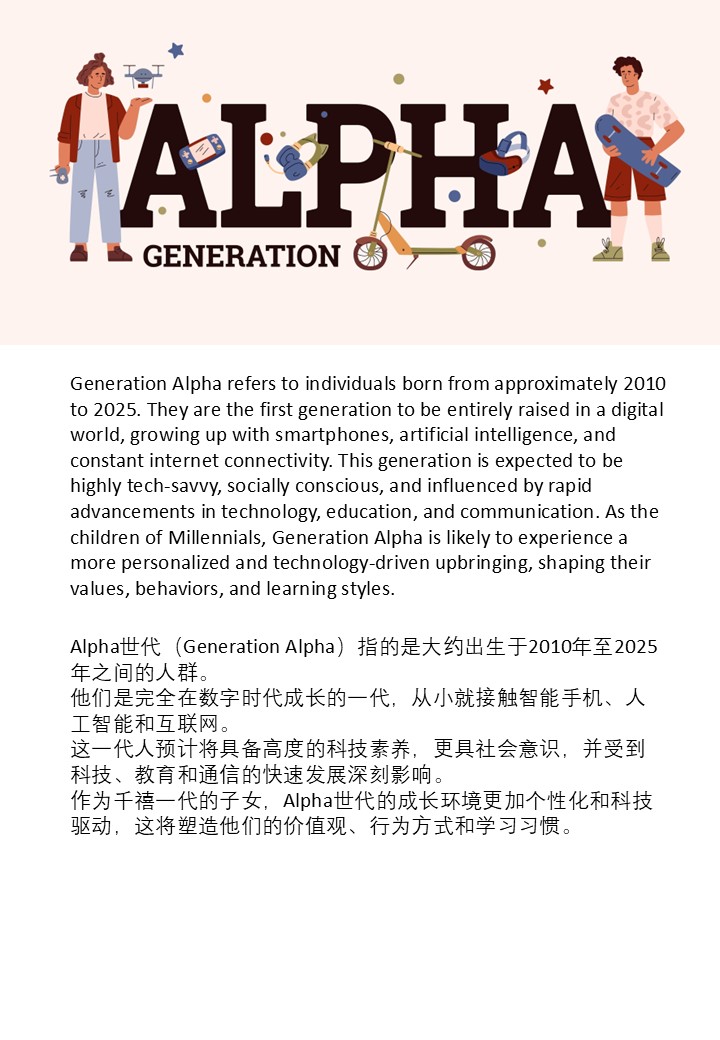 ALPHA
GENERATION

Generation Alpha refers to individuals born from approximately 2010 to 2025. They are the first generation to be entirely raised in a digital world, growing up with smartphones, artificial intelligence, and constant internet connectivity. This generation is expected to be highly tech-savvy, socially conscious, and influenced by rapid advancements in technology, education, and communication. As the children of Millennials, Generation Alpha is likely to experience a more personalized and technology-driven upbringing, shaping their values, behaviors, and learning styles.

Alpha世代（Generation Alpha）指的是大约出生于2010年至2025年之间的人群。
他们是完全在数字时代成长的一代，从小就接触智能手机、人工智能和互联网。
这一代人预计将具备高度的科技素养，更具社会意识，并受到科技、教育和通信的快速发展深刻影响。
作为千禧一代的子女，Alpha世代的成长环境更加个性化和科技驱动，这将塑造他们的价值观、行为方式和学习习惯。